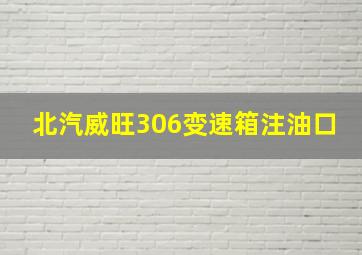 北汽威旺306变速箱注油口